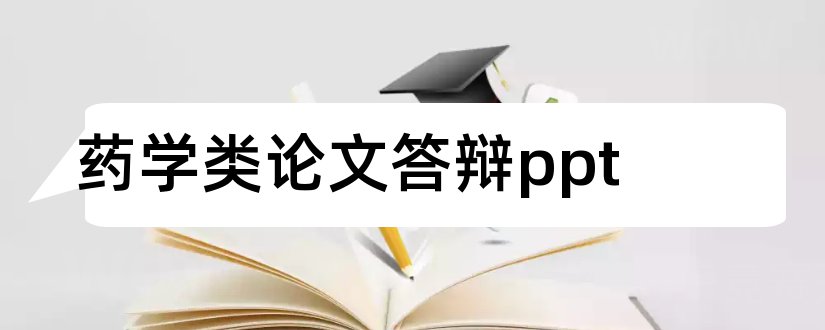 药学类论文答辩ppt